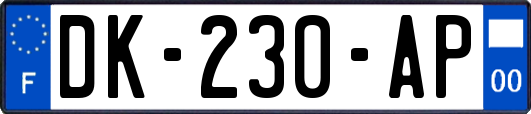 F

DK-230-AP

00